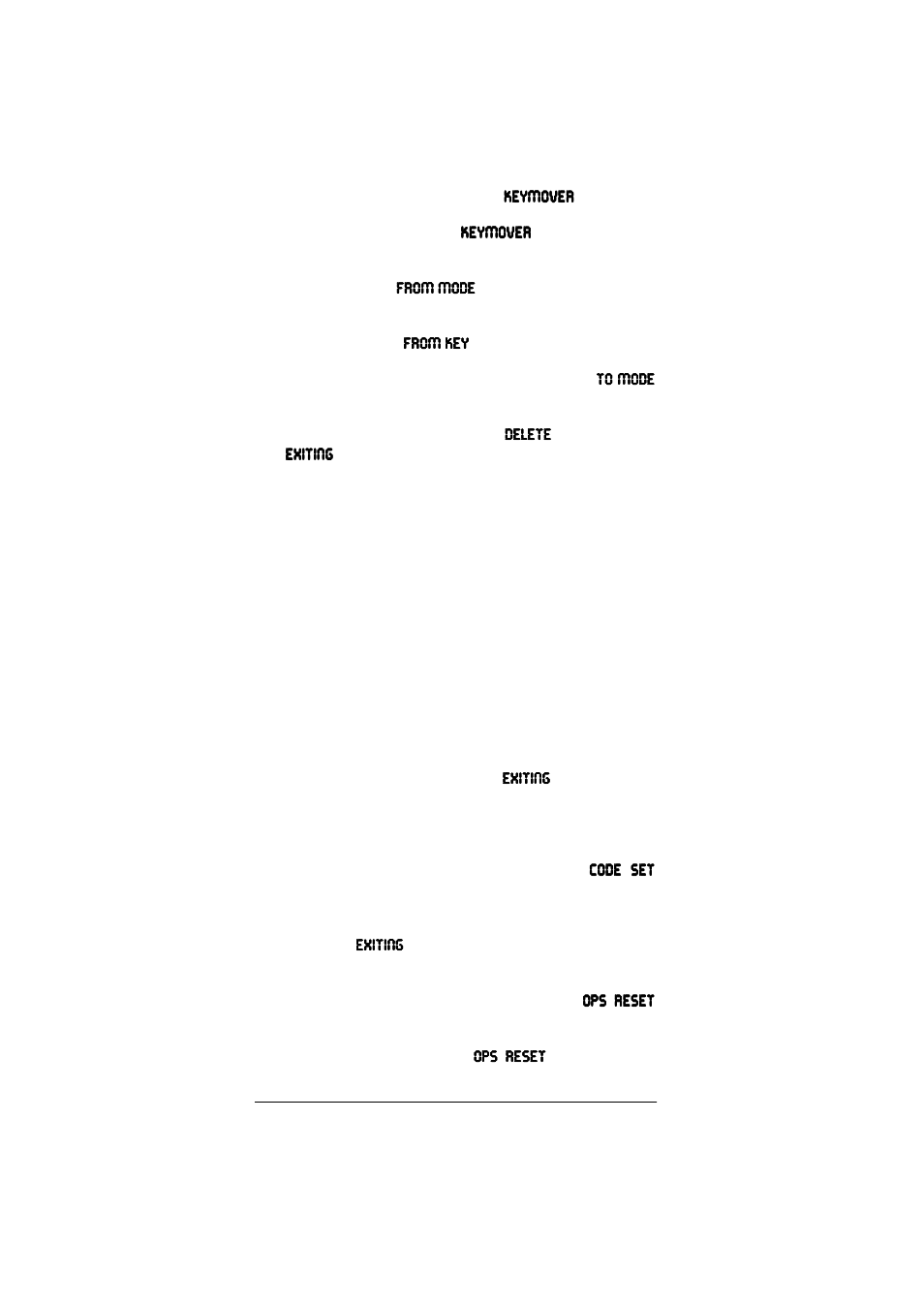 KEYMOVER

KEYMOVER

FROM MODE

FROM KEY

TO MODE

DELETE

EXITING

EXITING

CODE SET

EXITING

OPS RESET

OPS RESET